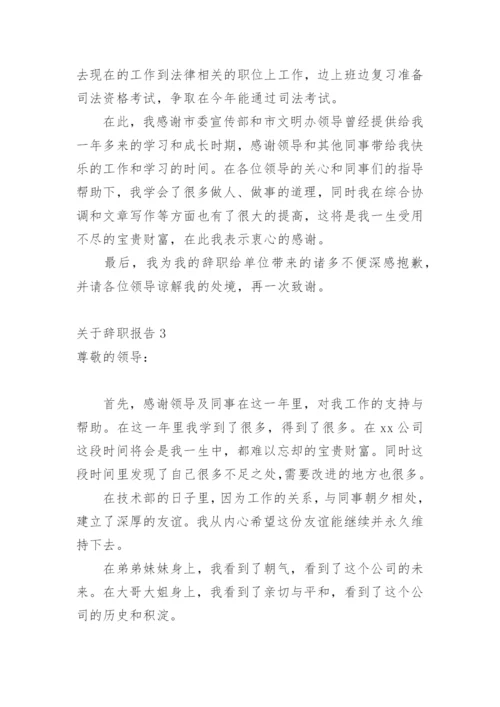 去现在的工作到法律相关的职位上工作，边上班边复习准备司法资格考试，争取在今年能通过司法考试。

在此，我感谢市委宣传部和市文明办领导曾经提供给我一年多来的学习和成长时期，感谢领导和其他同事带给我快乐的工作和学习的时间。在各位领导的关心和同事们的指导帮助下，我学会了很多做人、做事的道理，同时我在综合协调和文章写作等方面也有了很大的提高，这将是我一生受用不尽的宝贵财富，在此我表示衷心的感谢。

最后，我为我的辞职给单位带来的诸多不便深感抱歉，并请各位领导谅解我的处境，再一次致谢。

关于辞职报告 3
尊敬的领导：

首先，感谢领导及同事在这一年里，对我工作的支持与帮助。在这一年里我学到了很多，得到了很多。在 xx 公司这段时间将会是我一生中，都难以忘却的宝贵财富。同时这段时间里发现了自己很多不足之处，需要改进的地方也很多。

在技术部的日子里，因为工作的关系，与同事朝夕相处，建立了深厚的友谊。我从内心希望这份友谊能继续并永久维持下去。

在弟弟妹妹身上，我看到了朝气，看到了这个公司的未来。在大哥大姐身上，我看到了亲切与平和，看到了这个公司的历史和积淀。